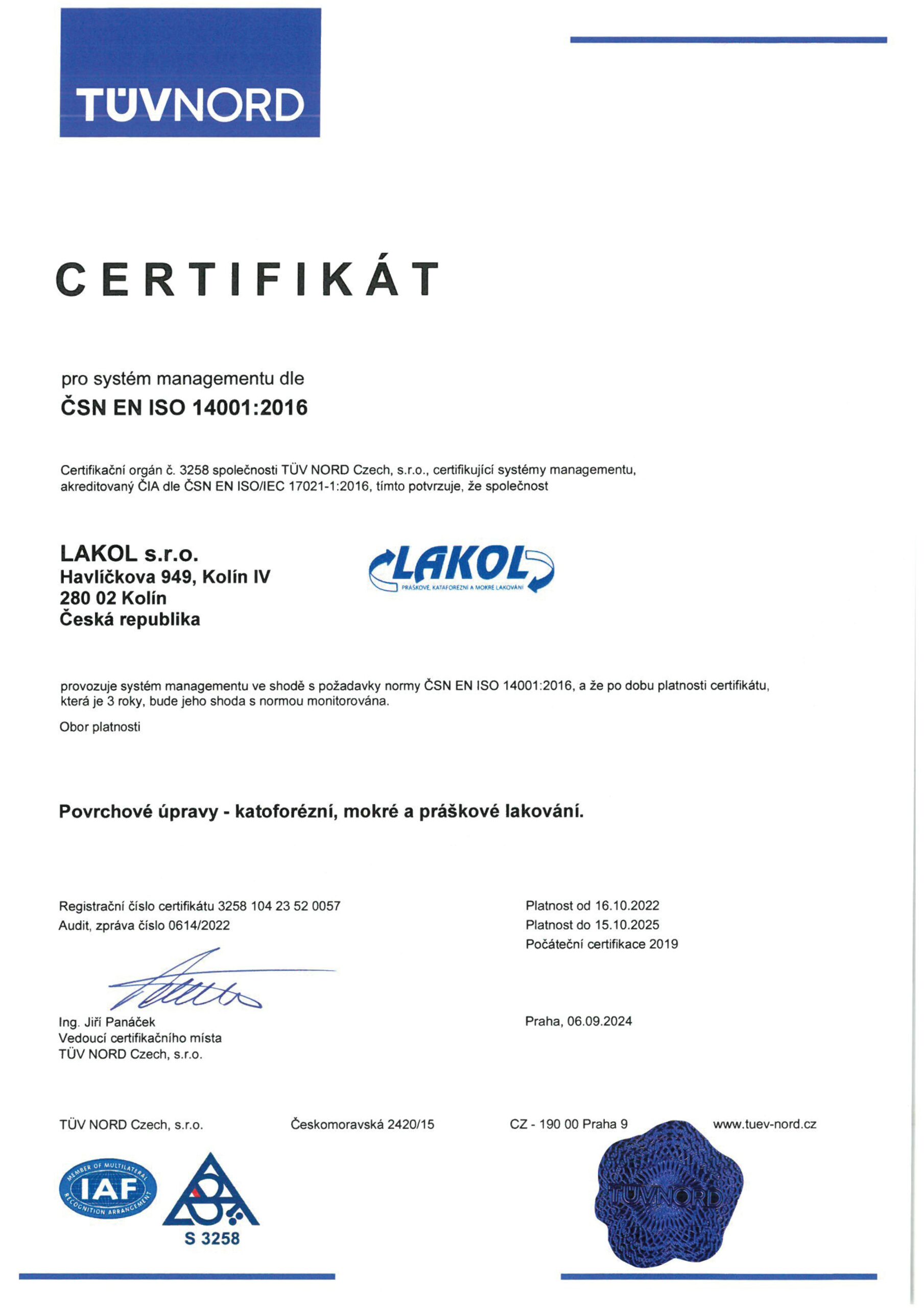 TÜVNORD

CERTIFIKÁT

pro systém managementu dle
ČSN EN ISO 14001:2016

Certifikační orgán č. 3258 společnosti TÜV NORD Czech, s.r.o., certifikující systémy managementu, akreditovaný ČIA dle ČSN EN ISO/IEC 17021-1:2016, tímto potvrzuje, že společnost

LAKOL s.r.o.
Havlíčkova 949, Kolín IV
280 02 Kolín
Česká republika

LAKOL
PRÁŠKOVÉ, KATAFOREZNÍ A MOKRÉ LAKOVÁNÍ

provozuje systém managementu ve shodě s požadavky normy ČSN EN ISO 14001:2016, a že po dobu platnosti certifikátu, která je 3 roky, bude jeho shoda s normou monitorována.

Obor platnosti

Povrchové úpravy - katoforézní, mokré a práškové lakování.

Registrační číslo certifikátu 3258 104 23 52 0057
Audit, zpráva číslo 0614/2022

Platnost od 16.10.2022
Platnost do 15.10.2025
Počáteční certifikace 2019

Ing. Jiří Panáček
Vedoucí certifikačního místa
TÜV NORD Czech, s.r.o.

Praha, 06.09.2024

TÜV NORD Czech, s.r.o.
Českomoravská 2420/15
CZ - 190 00 Praha 9
www.tuev-nord.cz

MEMBER OF MULTILATERAL RECOGNITION ARRANGEMENT
IAF

S 3258

TÜVNORD